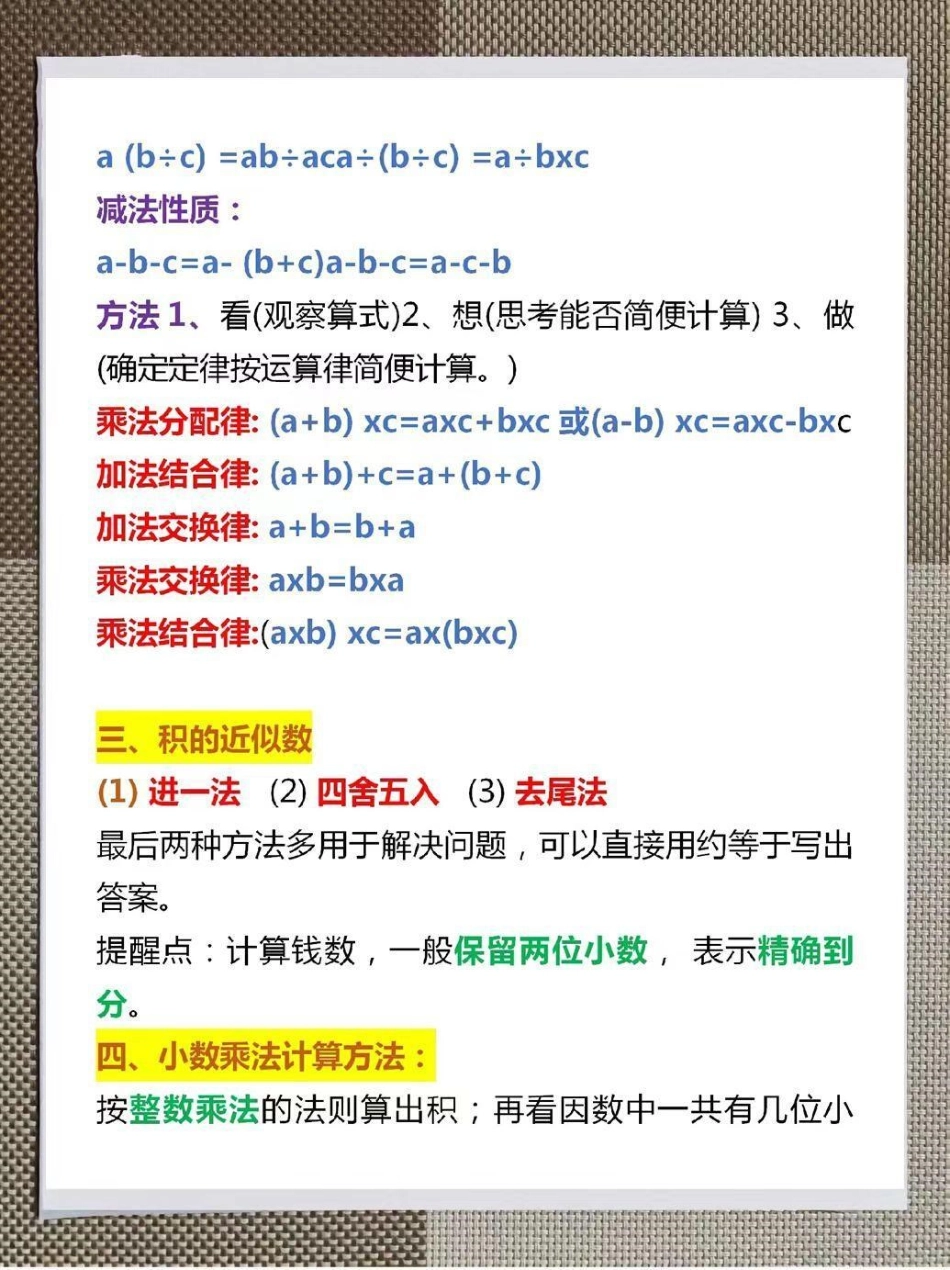 a (b÷c) =ab÷aca÷(b÷c) =a÷bxc
减法性质：
a-b-c=a- (b+c)a-b-c=a-c-b
方法 1、看(观察算式)2、想(思考能否简便计算) 3、做(确定定律按运算律简便计算。)
乘法分配律: (a+b) xc=axc+bxc 或(a-b) xc=axc-bxc
加法结合律: (a+b)+c=a+(b+c)
加法交换律: a+b=b+a
乘法交换律: axb=bxa
乘法结合律:(axb) xc=ax(bxc)

三、积的近似数
(1) 进一法 (2) 四舍五入 (3) 去尾法
最后两种方法多用于解决问题，可以直接用约等于写出答案。
提醒点：计算钱数，一般保留两位小数， 表示精确到分。
四、小数乘法计算方法：
按整数乘法的法则算出积；再看因数中一共有几位小